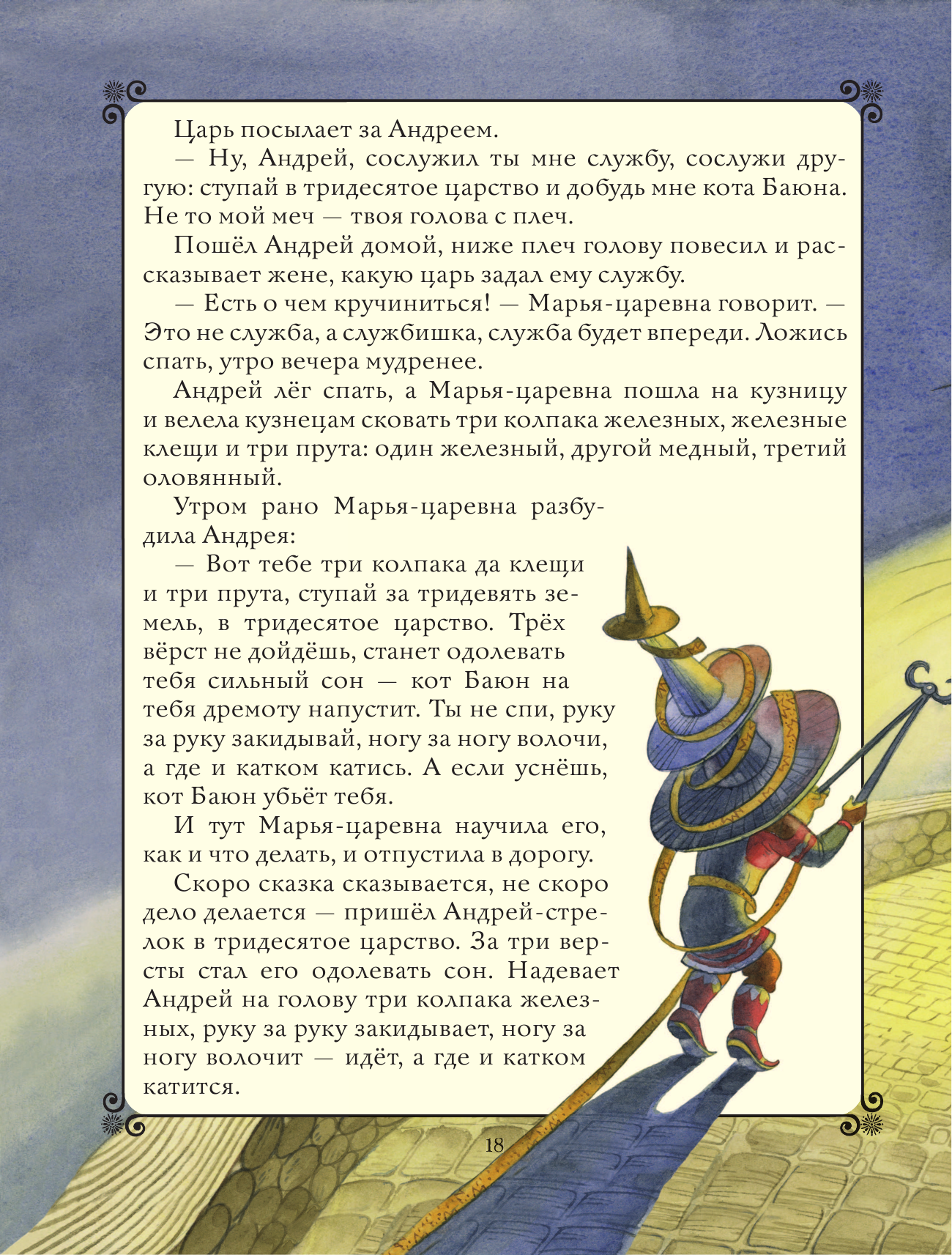 Царь посылает за Андреем.

— Ну, Андрей, сослужил ты мне службу, сослужи другую: ступай в тридесятое царство и добудь мне кота Баюна. Не то мой меч — твоя голова с плеч.

Пошёл Андрей домой, ниже плеч голову повесил и рассказывает жене, какую царь задал ему службу.

— Есть о чем кручиниться! — Марья-царевна говорит. — Это не служба, а службишка, служба будет впереди. Ложись спать, утро вечера мудренее.

Андрей лёг спать, а Марья-царевна пошла на кузницу и велела кузнецам сковать три колпака железных, железные клещи и три прута: один железный, другой медный, третий оловянный.

Утром рано Марья-царевна разбудила Андрея:

— Вот тебе три колпака да клещи и три прута, ступай за тридевять земель, в тридесятое царство. Трёх вёрст не дойдёшь, станет одолевать тебя сильный сон — кот Баюн на тебя дремоту напустит. Ты не спи, руку за руку закидывай, ногу за ногу волочи, а где и катком катись. А если уснёшь, кот Баюн убьёт тебя.

И тут Марья-царевна научила его, как и что делать, и отпустила в дорогу.

Скоро сказка сказывается, не скоро дело делается — пришёл Андрей-стрелок в тридесятое царство. За три версты стал его одолевать сон. Надевает Андрей на голову три колпака железных, руку за руку закидывает, ногу за ногу волочит — идёт, а где и катком катится.

18